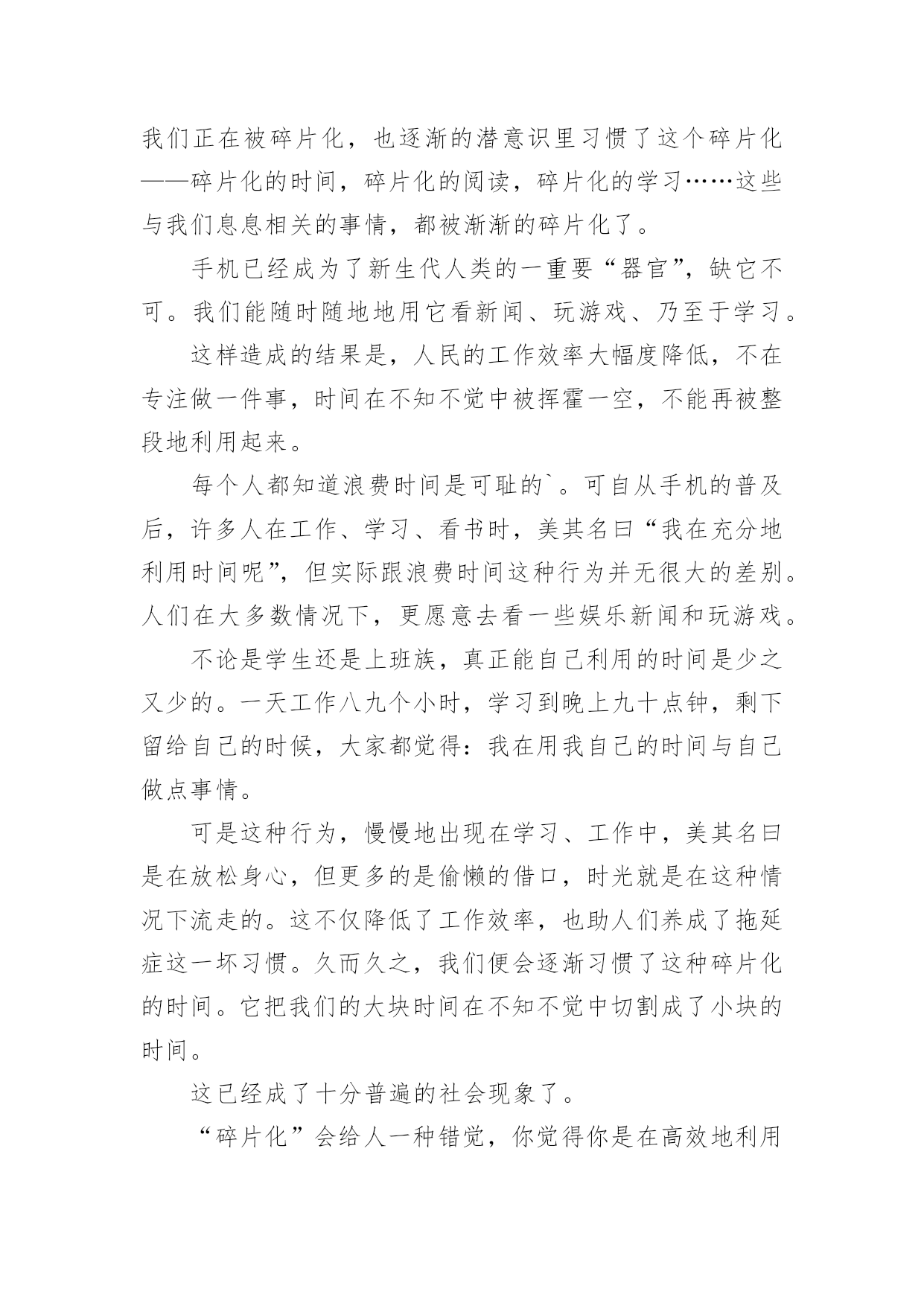 我们正在被碎片化，也逐渐的潜意识里习惯了这个碎片化——碎片化的时间，碎片化的阅读，碎片化的学习……这些与我们息息相关的事情，都被渐渐的碎片化了。

手机已经成为了新生代人类的一重要“器官”，缺它不可。我们能随时随地地用它看新闻、玩游戏、乃至于学习。

这样造成的结果是，人民的工作效率大幅度降低，不在专注做一件事，时间在不知不觉中被挥霍一空，不能再被整段地利用起来。

每个人都知道浪费时间是可耻的`。可自从手机的普及后，许多人在工作、学习、看书时，美其名曰“我在充分地利用时间呢”，但实际跟浪费时间这种行为并无很大的差别。人们在大多数情况下，更愿意去看一些娱乐新闻和玩游戏。

不论是学生还是上班族，真正能自己利用的时间是少之又少的。一天工作八九个小时，学习到晚上九十点钟，剩下留给自己的时候，大家都觉得：我在用我自己的时间与自己做点事情。

可是这种行为，慢慢地出现在学习、工作中，美其名曰是在放松身心，但更多的是偷懒的借口，时光就是在这种情况下流走的。这不仅降低了工作效率，也助人们养成了拖延症这一坏习惯。久而久之，我们便会逐渐习惯了这种碎片化的时间。它把我们的大块时间在不知不觉中切割成了小块的时间。

这已经成了十分普遍的社会现象了。

“碎片化”会给人一种错觉，你觉得你是在高效地利用